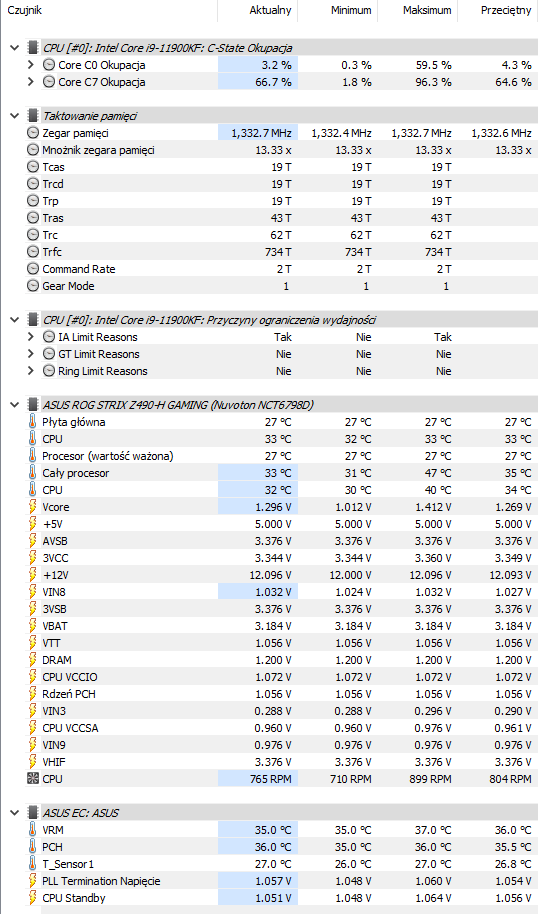 | Czujnik | Aktualny | Minimum | Maksimum | Przeciętny |
|---|---|---|---|---|
| CPU [#0]: Intel Core i9-11900KF: C-State Okupacja | | | | |
| Core C0 Okupacja | 3.2 % | 0.3 % | 59.5 % | 4.3 % |
| Core C7 Okupacja | 66.7 % | 1.8 % | 96.3 % | 64.6 % |
| Taktowanie pamięci | | | | |
| Zegar pamięci | 1,332.7 MHz | 1,332.4 MHz | 1,332.7 MHz | 1,332.6 MHz |
| Mnożnik zegara pamięci | 13.33 x | 13.33 x | 13.33 x | 13.33 x |
| Tcas | 19 T | 19 T | 19 T | |
| Trcd | 19 T | 19 T | 19 T | |
| Trp | 19 T | 19 T | 19 T | |
| Tras | 43 T | 43 T | 43 T | |
| Trc | 62 T | 62 T | 62 T | |
| Trfc | 734 T | 734 T | 734 T | |
| Command Rate | 2 T | 2 T | 2 T | |
| Gear Mode | 1 | 1 | 1 | |
| CPU [#0]: Intel Core i9-11900KF: Przyczyny ograniczenia wydajności | | | | |
| IA Limit Reasons | Tak | Nie | Tak | |
| GT Limit Reasons | Nie | Nie | Nie | |
| Ring Limit Reasons | Nie | Nie | Nie | |
| ASUS ROG STRIX Z490-H GAMING (Nuvoton NCT6798D) | | | | |
| Płyta główna | 27 °C | 27 °C | 27 °C | 27 °C |
| CPU | 33 °C | 32 °C | 33 °C | 33 °C |
| Procesor (wartość ważona) | 27 °C | 27 °C | 27 °C | 27 °C |
| Cały procesor | 33 °C | 31 °C | 47 °C | 35 °C |
| CPU | 32 °C | 30 °C | 40 °C | 34 °C |
| Vcore | 1.296 V | 1.012 V | 1.412 V | 1.269 V |
| +5V | 5.000 V | 5.000 V | 5.000 V | 5.000 V |
| AVSB | 3.376 V | 3.376 V | 3.376 V | 3.376 V |
| 3VCC | 3.344 V | 3.344 V | 3.360 V | 3.349 V |
| +12V | 12.096 V | 12.000 V | 12.096 V | 12.093 V |
| VIN8 | 1.032 V | 1.024 V | 1.032 V | 1.027 V |
| 3VSB | 3.376 V | 3.376 V | 3.376 V | 3.376 V |
| VBAT | 3.184 V | 3.184 V | 3.184 V | 3.184 V |
| VTT | 1.056 V | 1.056 V | 1.056 V | 1.056 V |
| DRAM | 1.200 V | 1.200 V | 1.200 V | 1.200 V |
| CPU VCCIO | 1.072 V | 1.072 V | 1.072 V | 1.072 V |
| Rdzeń PCH | 1.056 V | 1.056 V | 1.056 V | 1.056 V |
| VIN3 | 0.288 V | 0.288 V | 0.296 V | 0.290 V |
| CPU VCCSA | 0.960 V | 0.960 V | 0.976 V | 0.961 V |
| VIN9 | 0.976 V | 0.976 V | 0.976 V | 0.976 V |
| VHIF | 3.376 V | 3.376 V | 3.376 V | 3.376 V |
| CPU | 765 RPM | 710 RPM | 899 RPM | 804 RPM |
| ASUS EC: ASUS | | | | |
| VRM | 35.0 °C | 35.0 °C | 37.0 °C | 36.0 °C |
| PCH | 36.0 °C | 35.0 °C | 36.0 °C | 35.5 °C |
| T_Sensor1 | 27.0 °C | 26.0 °C | 27.0 °C | 26.8 °C |
| PLL Termination Napięcie | 1.057 V | 1.048 V | 1.060 V | 1.054 V |
| CPU Standby | 1.051 V | 1.048 V | 1.064 V | 1.056 V |